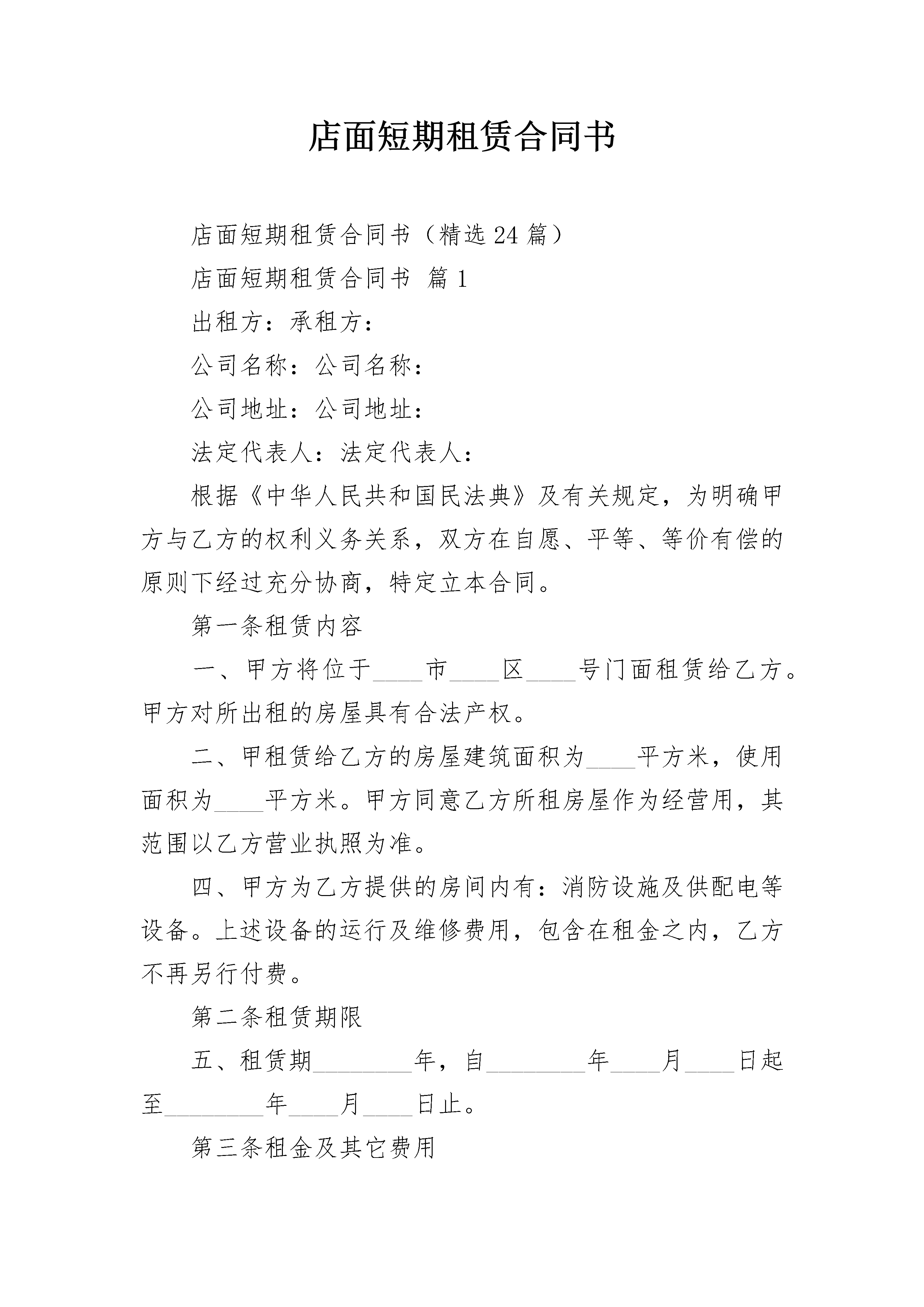 店面短期租赁合同书

店面短期租赁合同书（精选24篇）

店面短期租赁合同书 篇1

出租方：承租方：

公司名称：公司名称：

公司地址：公司地址：

法定代表人：法定代表人：

根据《中华人民共和国民法典》及有关规定，为明确甲方与乙方的权利义务关系，双方在自愿、平等、等价有偿的原则下经过充分协商，特定立本合同。

第一条租赁内容

一、甲方将位于____市____区____号门面租赁给乙方。甲方对所出租的房屋具有合法产权。

二、甲租赁给乙方的房屋建筑面积为____平方米，使用面积为____平方米。甲方同意乙方所租房屋作为经营用，其范围以乙方营业执照为准。

四、甲方为乙方提供的房间内有：消防设施及供配电等设备。上述设备的运行及维修费用，包含在租金之内，乙方不再另行付费。

第二条租赁期限

五、租赁期________年，自________年____月____日起至________年____月____日止。

第三条租金及其它费用